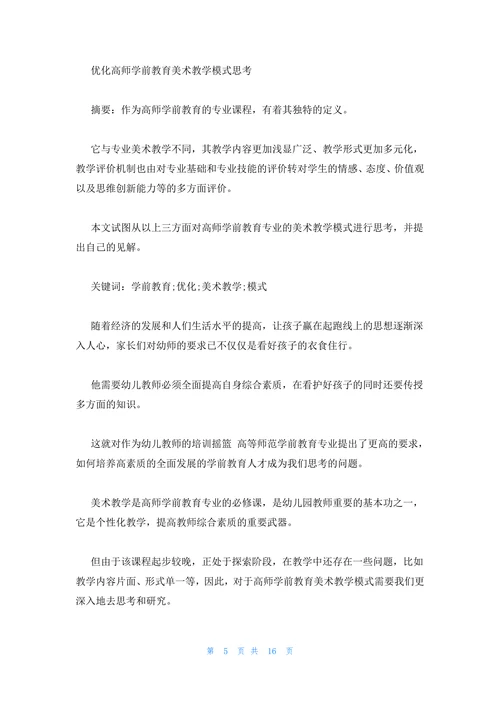 优化高师学前教育美术教学模式思考

摘要：作为高师学前教育的专业课程，有着其独特的定义。

它与专业美术教学不同，其教学内容更加浅显广泛、教学形式更加多元化，教学评价机制也由对专业基础和专业技能的评价转对学生的情感、态度、价值观以及思维创新能力等的多方面评价。

本文试图从以上三方面对高师学前教育专业的美术教学模式进行思考，并提出自己的见解。

关键词：学前教育;优化;美术教学;模式

随着经济的发展和人们生活水平的提高，让孩子赢在起跑线上的思想逐渐深入人心，家长们对幼师的要求已不仅仅是看好孩子的衣食住行。

他需要幼儿教师必须全面提高自身综合素质，在看护好孩子的同时还要传授多方面的知识。

这就对作为幼儿教师的培训摇篮 高等师范学前教育专业提出了更高的要求，如何培养高素质的全面发展的学前教育人才成为我们思考的问题。

美术教学是高师学前教育专业的必修课，是幼儿园教师重要的基本功之一，它是个性化教学，提高教师综合素质的重要武器。

但由于该课程起步较晚，正处于探索阶段，在教学中还存在一些问题，比如教学内容片面、形式单一等，因此，对于高师学前教育美术教学模式需要我们更深入地去思考和研究。

第 5 页 共 16 页